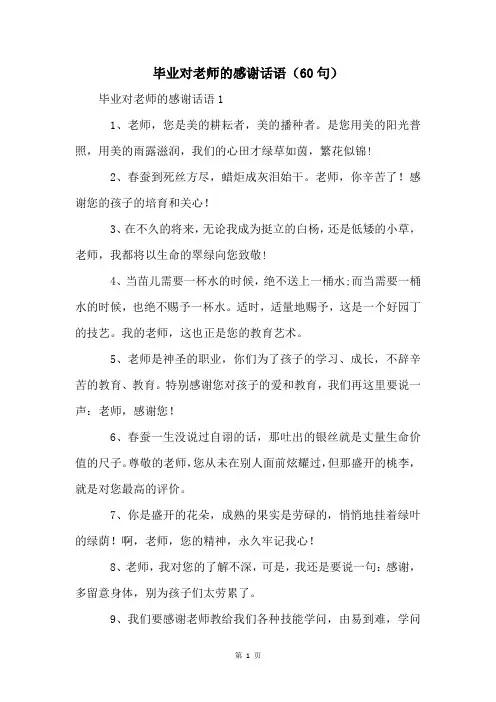 毕业对老师的感谢话语（60句）

毕业对老师的感谢话语1

1、老师，您是美的耕耘者，美的播种者。是您用美的阳光普照，用美的雨露滋润，我们的心田才绿草如茵，繁花似锦！

2、春蚕到死丝方尽，蜡炬成灰泪始干。老师，你辛苦了！感谢您的孩子的培育和关心！

3、在不久的将来，无论我成为挺立的白杨，还是低矮的小草，老师，我都将以生命的翠绿向您致敬！

4、当苗儿需要一杯水的时候，绝不送上一桶水；而当需要一桶水的时候，也绝不赐予一杯水。适时，适量地赐予，这是一个好园丁的技艺。我的老师，这也正是您的教育艺术。

5、老师是神圣的职业，你们为了孩子的学习、成长，不辞辛苦的教育、教育。特别感谢您对孩子的爱和教育，我们再这里要说一声：老师，感谢您！

6、春蚕一生没说过自诩的话，那吐出的银丝就是丈量生命价值的尺子。尊敬的老师，您从未在别人面前炫耀过，但那盛开的桃李，就是对您最高的评价。

7、你是盛开的花朵，成熟的果实是劳碌的，悄悄地挂着绿叶的绿荫！啊，老师，您的精神，永久牢记我心！

8、老师，我对您的了解不深，可是，我还是要说一句：感谢，多留意身体，别为孩子们太劳累了。

9、我们要感谢老师教给我们各种技能学问，由易到难，学问

第 1 页